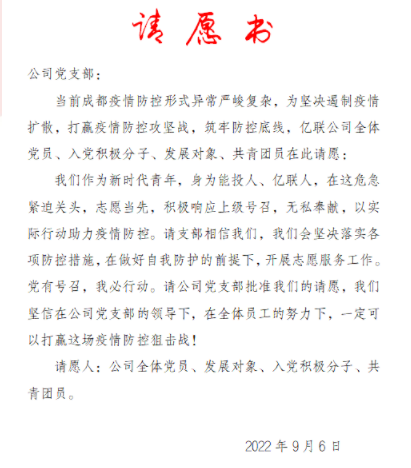 请愿书

公司党支部：

当前成都疫情防控形式异常严峻复杂，为坚决遏制疫情扩散，打赢疫情防控攻坚战，筑牢防控底线，亿联公司全体党员、入党积极分子、发展对象、共青团员在此请愿：

我们作为新时代青年，身为能投人、亿联人，在这危急紧迫关头，志愿当先，积极响应上级号召，无私奉献，以实际行动助力疫情防控。请支部相信我们，我们会坚决落实各项防控措施，在做好自我防护的前提下，开展志愿服务工作。党有号召，我必行动。请公司党支部批准我们的请愿，我们坚信在公司党支部的领导下，在全体员工的努力下，一定可以打赢这场疫情防控狙击战！

请愿人：公司全体党员、发展对象、入党积极分子、共青团员。

2022年9月6日